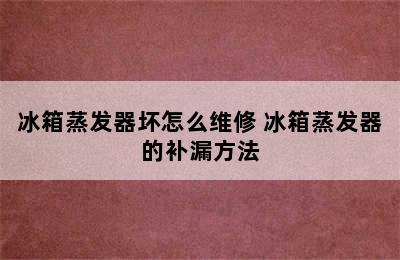 冰箱蒸发器坏怎么维修 冰箱蒸发器的补漏方法